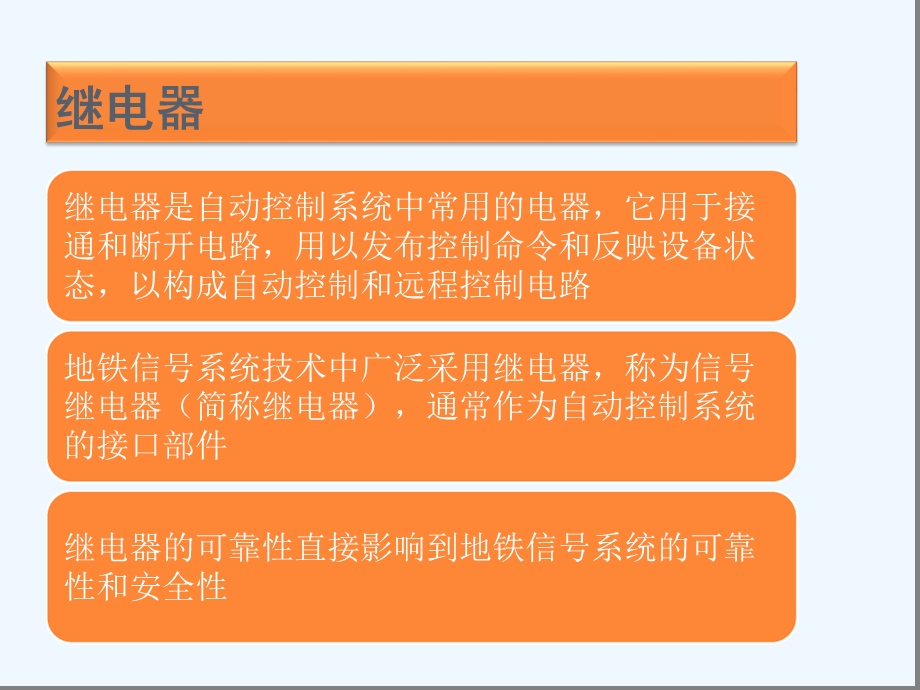 继电器

继电器是自动控制系统中常用的电器，它用于接通和断开电路，用以发布控制命令和反映设备状态，以构成自动控制和远程控制电路

地铁信号系统技术中广泛采用继电器，称为信号继电器（简称继电器），通常作为自动控制系统的接口部件

继电器的可靠性直接影响到地铁信号系统的可靠性和安全性